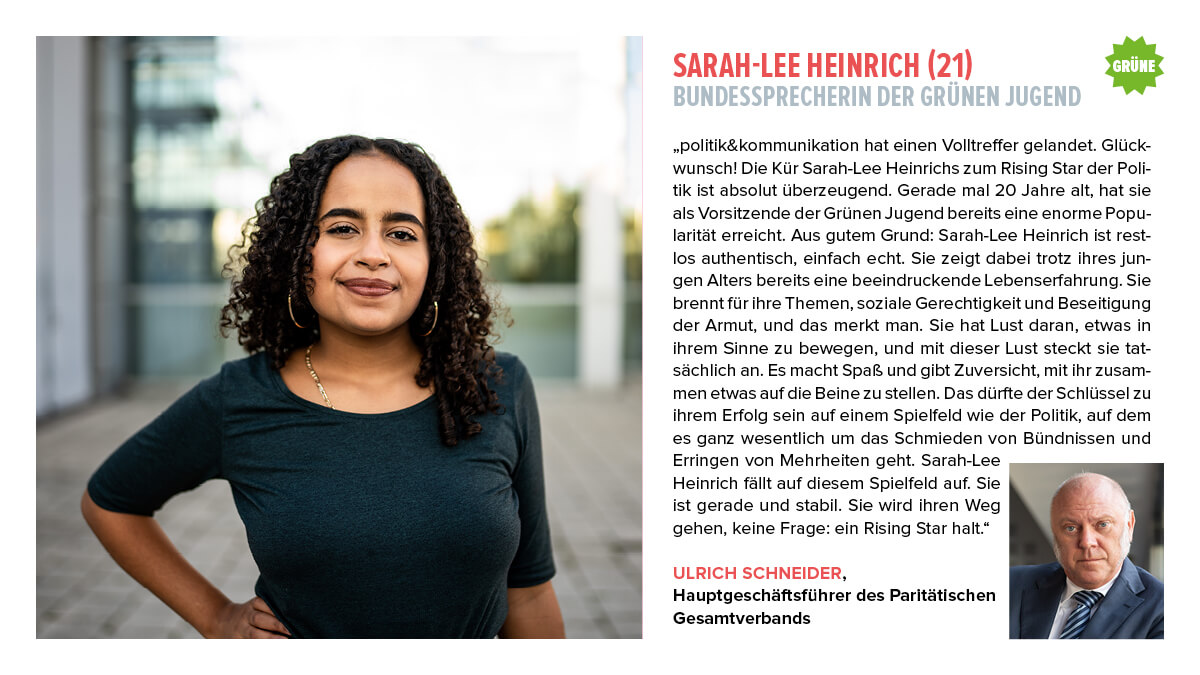 SARAH-LEE HEINRICH (21)
BUNDESSPRECHERIN DER GRÜNEN JUGEND

GRÜNE

„politik&kommunikation hat einen Volltreffer gelandet. Glückwunsch! Die Kür Sarah-Lee Heinrichs zum Rising Star der Politik ist absolut überzeugend. Gerade mal 20 Jahre alt, hat sie als Vorsitzende der Grünen Jugend bereits eine enorme Popularität erreicht. Aus gutem Grund: Sarah-Lee Heinrich ist restlos authentisch, einfach echt. Sie zeigt dabei trotz ihres jungen Alters bereits eine beeindruckende Lebenserfahrung. Sie brennt für ihre Themen, soziale Gerechtigkeit und Beseitigung der Armut, und das merkt man. Sie hat Lust daran, etwas in ihrem Sinne zu bewegen, und mit dieser Lust steckt sie tatsächlich an. Es macht Spaß und gibt Zuversicht, mit ihr zusammen etwas auf die Beine zu stellen. Das dürfte der Schlüssel zu ihrem Erfolg sein auf einem Spielfeld wie der Politik, auf dem es ganz wesentlich um das Schmieden von Bündnissen und Erringen von Mehrheiten geht. Sarah-Lee Heinrich fällt auf diesem Spielfeld auf. Sie ist gerade und stabil. Sie wird ihren Weg gehen, keine Frage: ein Rising Star halt.“

ULRICH SCHNEIDER,
Hauptgeschäftsführer des Paritätischen Gesamtverbands